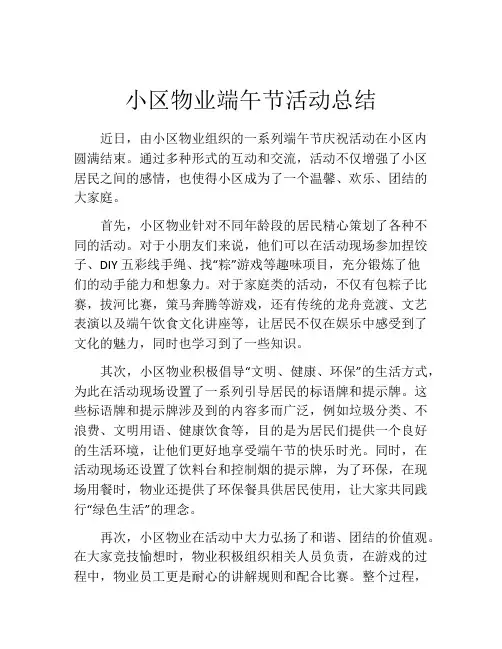 小区物业端午节活动总结

近日，由小区物业组织的一系列端午节庆祝活动在小区内圆满结束。通过多种形式的互动和交流，活动不仅增强了小区居民之间的感情，也使得小区成为了一个温馨、欢乐、团结的大家庭。

首先，小区物业针对不同年龄段的居民精心策划了各种不同的活动。对于小朋友们来说，他们可以在活动现场参加捏饺子、DIY 五彩线手绳、找“粽”游戏等趣味项目，充分锻炼了他们的动手能力和想象力。对于家庭类的活动，不仅有包粽子比赛，拔河比赛，策马奔腾等游戏，还有传统的龙舟竞渡、文艺表演以及端午饮食文化讲座等，让居民不仅在娱乐中感受到了文化的魅力，同时也学习到了一些知识。

其次，小区物业积极倡导“文明、健康、环保”的生活方式，为此在活动现场设置了一系列引导居民的标语牌和提示牌。这些标语牌和提示牌涉及到的内容多而广泛，例如垃圾分类、不浪费、文明用语、健康饮食等，目的是为居民们提供一个良好的生活环境，让他们更好地享受端午节的快乐时光。同时，在活动现场还设置了饮料台和控制烟的提示牌，为了环保，在现场用餐时，物业还提供了环保餐具供居民使用，让大家共同践行“绿色生活”的理念。

再次，小区物业在活动中大力弘扬了和谐、团结的价值观。在大家竞技愉想时，物业积极组织相关人员负责，在游戏的过程中，物业员工更是耐心的讲解规则和配合比赛。整个过程，